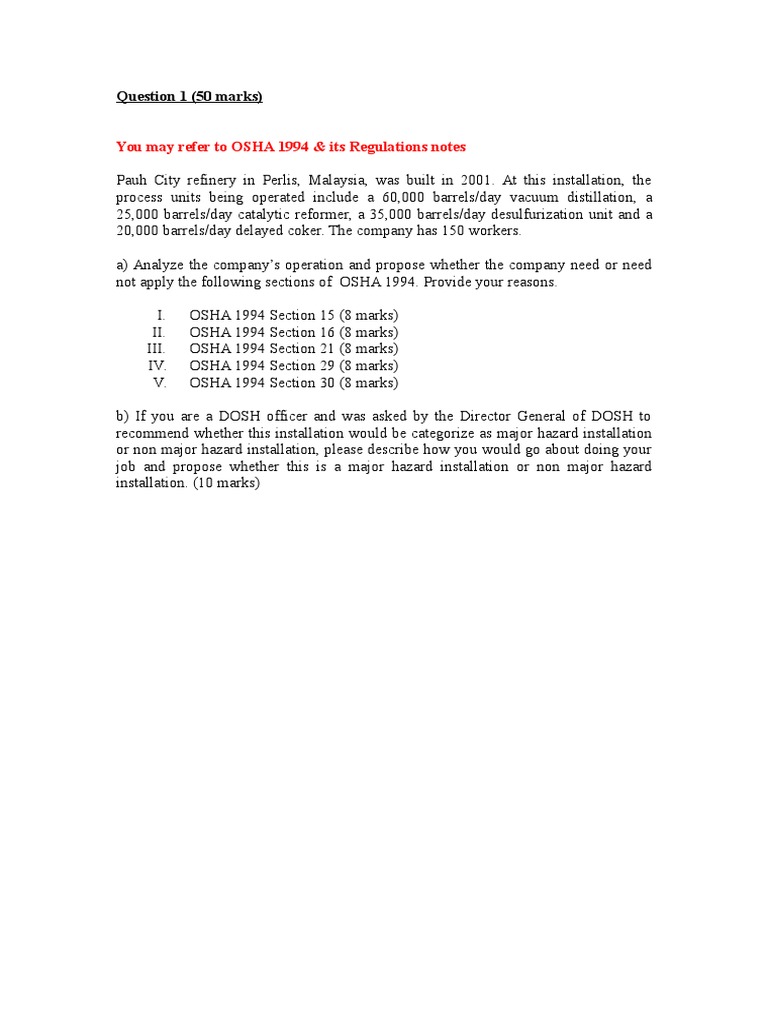 Question 1 (50 marks)

You may refer to OSHA 1994 & its Regulations notes

Pauh City refinery in Perlis, Malaysia, was built in 2001. At this installation, the process units being operated include a 60,000 barrels/day vacuum distillation, a 25,000 barrels/day catalytic reformer, a 35,000 barrels/day desulfurization unit and a 20,000 barrels/day delayed coker. The company has 150 workers.

a) Analyze the company's operation and propose whether the company need or need not apply the following sections of OSHA 1994. Provide your reasons.

I. OSHA 1994 Section 15 (8 marks)
II. OSHA 1994 Section 16 (8 marks)
III. OSHA 1994 Section 21 (8 marks)
IV. OSHA 1994 Section 29 (8 marks)
V. OSHA 1994 Section 30 (8 marks)

b) If you are a DOSH officer and was asked by the Director General of DOSH to recommend whether this installation would be categorize as major hazard installation or non major hazard installation, please describe how you would go about doing your job and propose whether this is a major hazard installation or non major hazard installation. (10 marks)